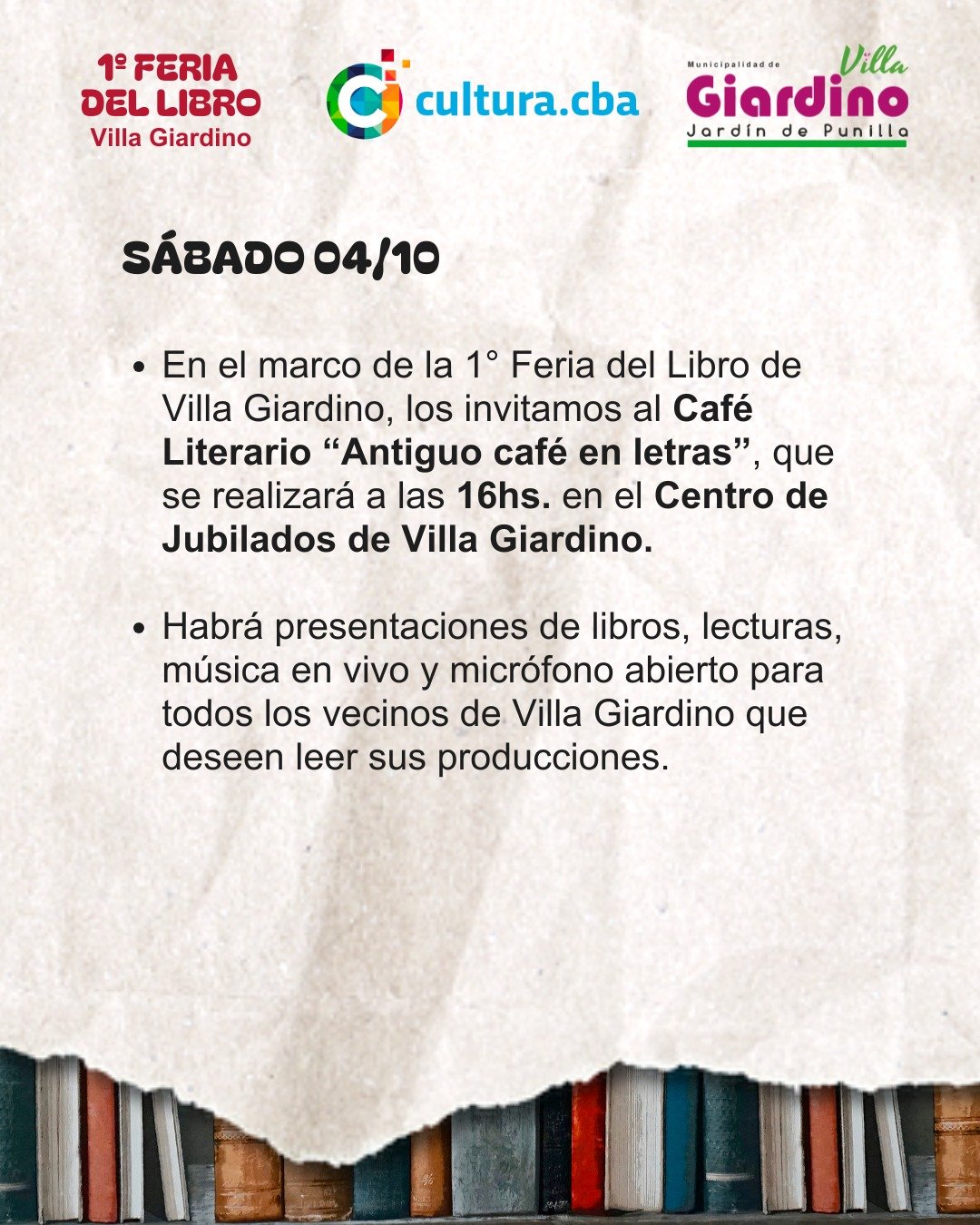 1º FERIA
DEL LIBRO
Villa Giardino

cultura.cba

Municipalidad de
Villa
Giardino
Jardín de Punilla

SÁBADO 04/10

• En el marco de la 1° Feria del Libro de Villa Giardino, los invitamos al Café Literario "Antiguo café en letras", que se realizará a las 16hs. en el Centro de Jubilados de Villa Giardino.

• Habrá presentaciones de libros, lecturas, música en vivo y micrófono abierto para todos los vecinos de Villa Giardino que deseen leer sus producciones.